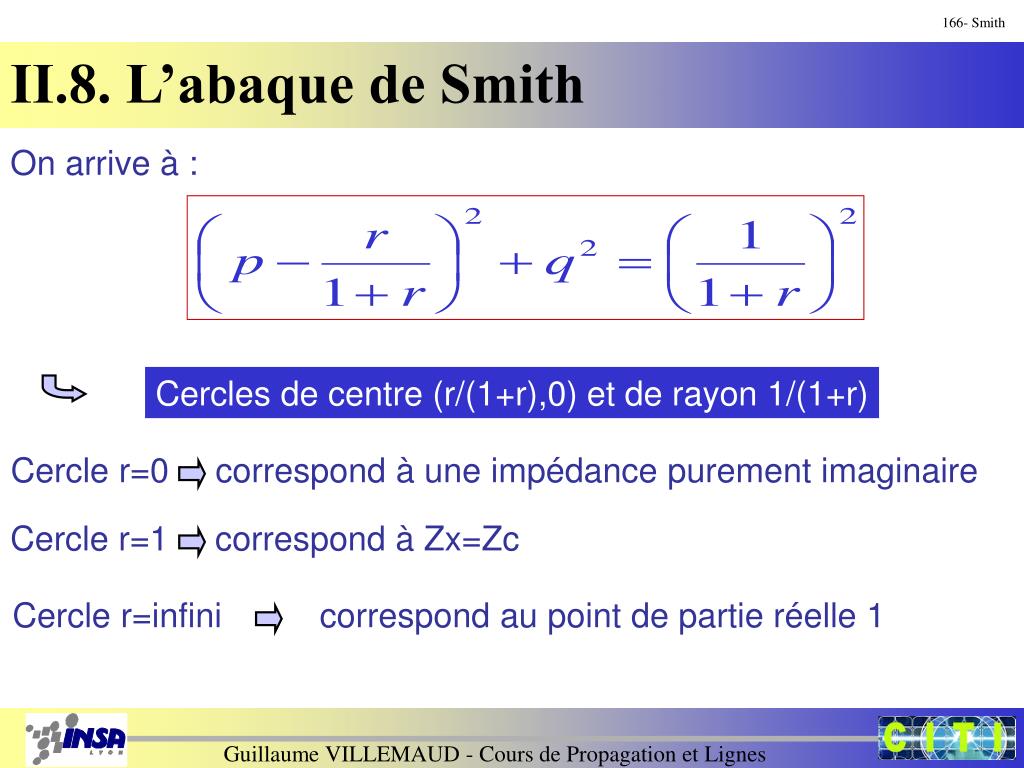 166- Smith

II.8. L'abaque de Smith

On arrive à :

$\left(p-\frac{r}{1+r}\right)^2+q^2=\left(\frac{1}{1+r}\right)^2$

Cercles de centre (r/(1+r),0) et de rayon 1/(1+r)

Cercle r=0 correspond à une impédance purement imaginaire

Cercle r=1 correspond à Zx=Zc

Cercle r=infini correspond au point de partie réelle 1

INSA LYON

Guillaume VILLEMAUD - Cours de Propagation et Lignes

C I T I